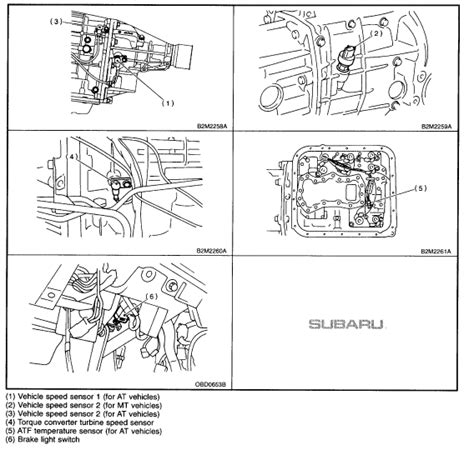 (3)

(1)

B2M2258A

(2)

B2M2259A

(4)

B2M2260A

(5)

B2M2261A

(6)

OBD0653B

SUBARU

(1) Vehicle speed sensor 1 (for AT vehicles)
(2) Vehicle speed sensor 2 (for MT vehicles)
(3) Vehicle speed sensor 2 (for AT vehicles)
(4) Torque converter turbine speed sensor
(5) ATF temperature sensor (for AT vehicles)
(6) Brake light switch